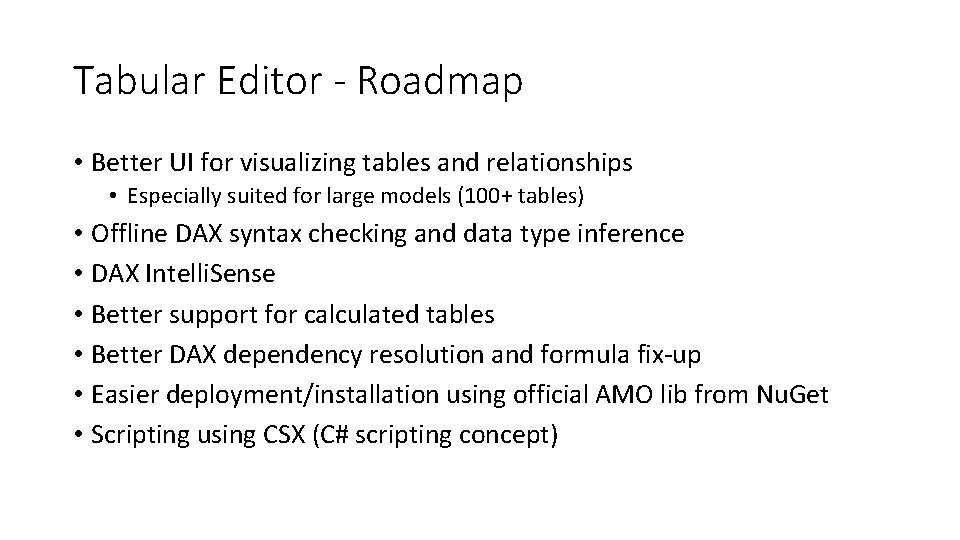 Tabular Editor - Roadmap

• Better UI for visualizing tables and relationships
• Especially suited for large models (100+ tables)
• Offline DAX syntax checking and data type inference
• DAX IntelliSense
• Better support for calculated tables
• Better DAX dependency resolution and formula fix-up
• Easier deployment/installation using official AMO lib from NuGet
• Scripting using CSX (C# scripting concept)